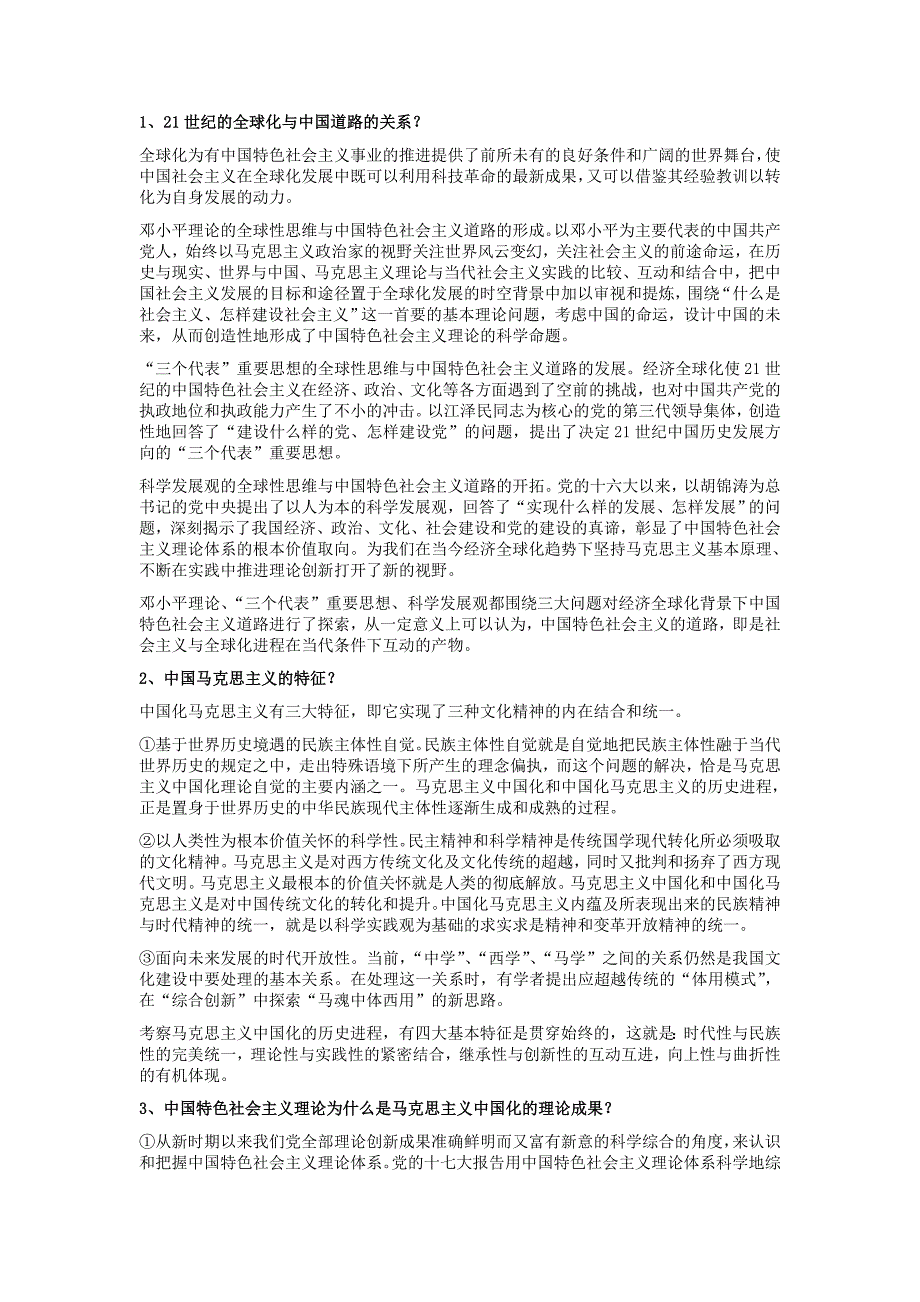 1、21 世纪的全球化与中国道路的关系？

全球化为有中国特色社会主义事业的推进提供了前所未有的良好条件和广阔的世界舞台，使中国社会主义在全球化发展中既可以利用科技革命的最新成果，又可以借鉴其经验教训以转化为自身发展的动力。

邓小平理论的全球性思维与中国特色社会主义道路的形成。以邓小平为主要代表的中国共产党人，始终以马克思主义政治家的视野关注世界风云变幻，关注社会主义的前途命运，在历史与现实、世界与中国、马克思主义理论与当代社会主义实践的比较、互动和结合中，把中国社会主义发展的目标和途径置于全球化发展的时空背景中加以审视和提炼，围绕“什么是社会主义、怎样建设社会主义”这一首要的基本理论问题，考虑中国的命运，设计中国的未来，从而创造性地形成了中国特色社会主义理论的科学命题。

“三个代表”重要思想的全球性思维与中国特色社会主义道路的发展。经济全球化使 21 世纪的中国特色社会主义在经济、政治、文化等各方面遇到了空前的挑战，也对中国共产党的执政地位和执政能力产生了不小的冲击。以江泽民同志为核心的党的第三代领导集体，创造性地回答了“建设什么样的党、怎样建设党”的问题，提出了决定 21 世纪中国历史发展方向的“三个代表”重要思想。

科学发展观的全球性思维与中国特色社会主义道路的开拓。党的十六大以来，以胡锦涛为总书记的党中央提出了以人为本的科学发展观，回答了“实现什么样的发展、怎样发展”的问题，深刻揭示了我国经济、政治、文化、社会建设和党的建设的真谛，彰显了中国特色社会主义理论体系的根本价值取向。为我们在当今经济全球化趋势下坚持马克思主义基本原理、不断在实践中推进理论创新打开了新的视野。

邓小平理论、“三个代表”重要思想、科学发展观都围绕三大问题对经济全球化背景下中国特色社会主义道路进行了探索，从一定意义上可以认为，中国特色社会主义的道路，即是社会主义与全球化进程在当代条件下互动的产物。

2、中国马克思主义的特征？

中国化马克思主义有三大特征，即它实现了三种文化精神的内在结合和统一。

①基于世界历史境遇的民族主体性自觉。民族主体性自觉就是自觉地把民族主体性融于当代世界历史的规定之中，走出特殊语境下所产生的理念偏执，而这个问题的解决，恰是马克思主义中国化理论自觉的主要内涵之一。马克思主义中国化和中国化马克思主义的历史进程，正是置身于世界历史的中华民族现代主体性逐渐生成和成熟的过程。

②以人类性为根本价值关怀的科学性。民主精神和科学精神是传统国学现代转化所必须吸取的文化精神。马克思主义是对西方传统文化及文化传统的超越，同时又批判和扬弃了西方现代文明。马克思主义最根本的价值关怀就是人类的彻底解放。马克思主义中国化和中国化马克思主义是对中国传统文化的转化和提升。中国化马克思主义内蕴及所表现出来的民族精神与时代精神的统一，就是以科学实践观为基础的求实求是精神和变革开放精神的统一。

③面向未来发展的时代开放性。当前，“中学”、“西学”、“马学”之间的关系仍然是我国文化建设中要处理的基本关系。在处理这一关系时，有学者提出应超越传统的“体用模式”，在“综合创新”中探索“马魂中体西用”的新思路。

考察马克思主义中国化的历史进程，有四大基本特征是贯穿始终的，这就是：时代性与民族性的完美统一，理论性与实践性的紧密结合，继承性与创新性的互动互进，向上性与曲折性的有机体现。

3、中国特色社会主义理论为什么是马克思主义中国化的理论成果？

①从新时期以来我们党全部理论创新成果准确鲜明而又富有新意的科学综合的角度，来认识和把握中国特色社会主义理论体系。党的十七大报告用中国特色社会主义理论体系科学地综